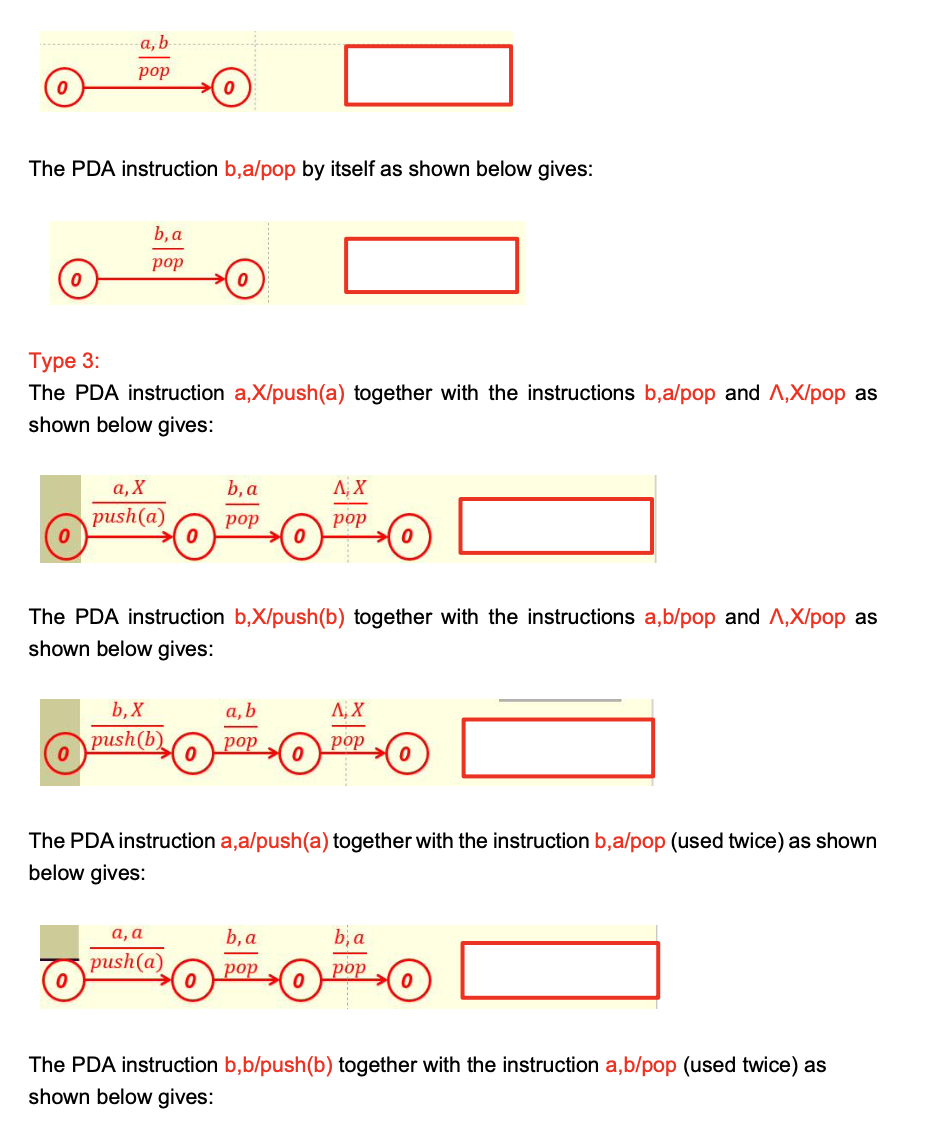 $\frac{a,b}{pop}$

0 0

The PDA instruction b,a/pop by itself as shown below gives:

$\frac{b,a}{pop}$

0 0

Type 3:

The PDA instruction a,X/push(a) together with the instructions b,a/pop and Λ,X/pop as shown below gives:

$\frac{a,X}{push(a)}$ $\frac{b,a}{pop}$ $\frac{\Lambda,X}{pop}$

0 0 0 0

The PDA instruction b,X/push(b) together with the instructions a,b/pop and Λ,X/pop as shown below gives:

$\frac{b,X}{push(b)}$ $\frac{a,b}{pop}$ $\frac{\Lambda,X}{pop}$

0 0 0 0

The PDA instruction a,a/push(a) together with the instruction b,a/pop (used twice) as shown below gives:

$\frac{a,a}{push(a)}$ $\frac{b,a}{pop}$ $\frac{b,a}{pop}$

0 0 0 0

The PDA instruction b,b/push(b) together with the instruction a,b/pop (used twice) as shown below gives: